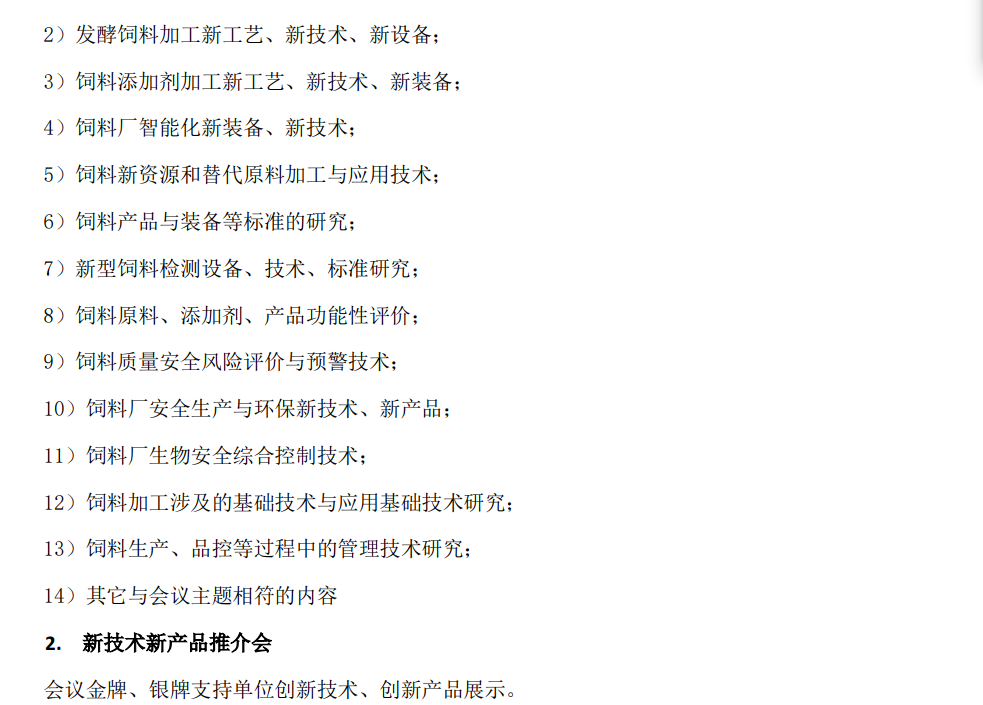 2）发酵饲料加工新工艺、新技术、新设备；

3）饲料添加剂加工新工艺、新技术、新装备；

4）饲料厂智能化新装备、新技术；

5）饲料新资源和替代原料加工与应用技术；

6）饲料产品与装备等标准的研究；

7）新型饲料检测设备、技术、标准研究；

8）饲料原料、添加剂、产品功能性评价；

9）饲料质量安全风险评价与预警技术；

10）饲料厂安全生产与环保新技术、新产品；

11）饲料厂生物安全综合控制技术；

12）饲料加工涉及的基础技术与应用基础技术研究；

13）饲料生产、品控等过程中的管理技术研究；

14）其它与会议主题相符的内容

2. 新技术新产品推介会

会议金牌、银牌支持单位创新技术、创新产品展示。